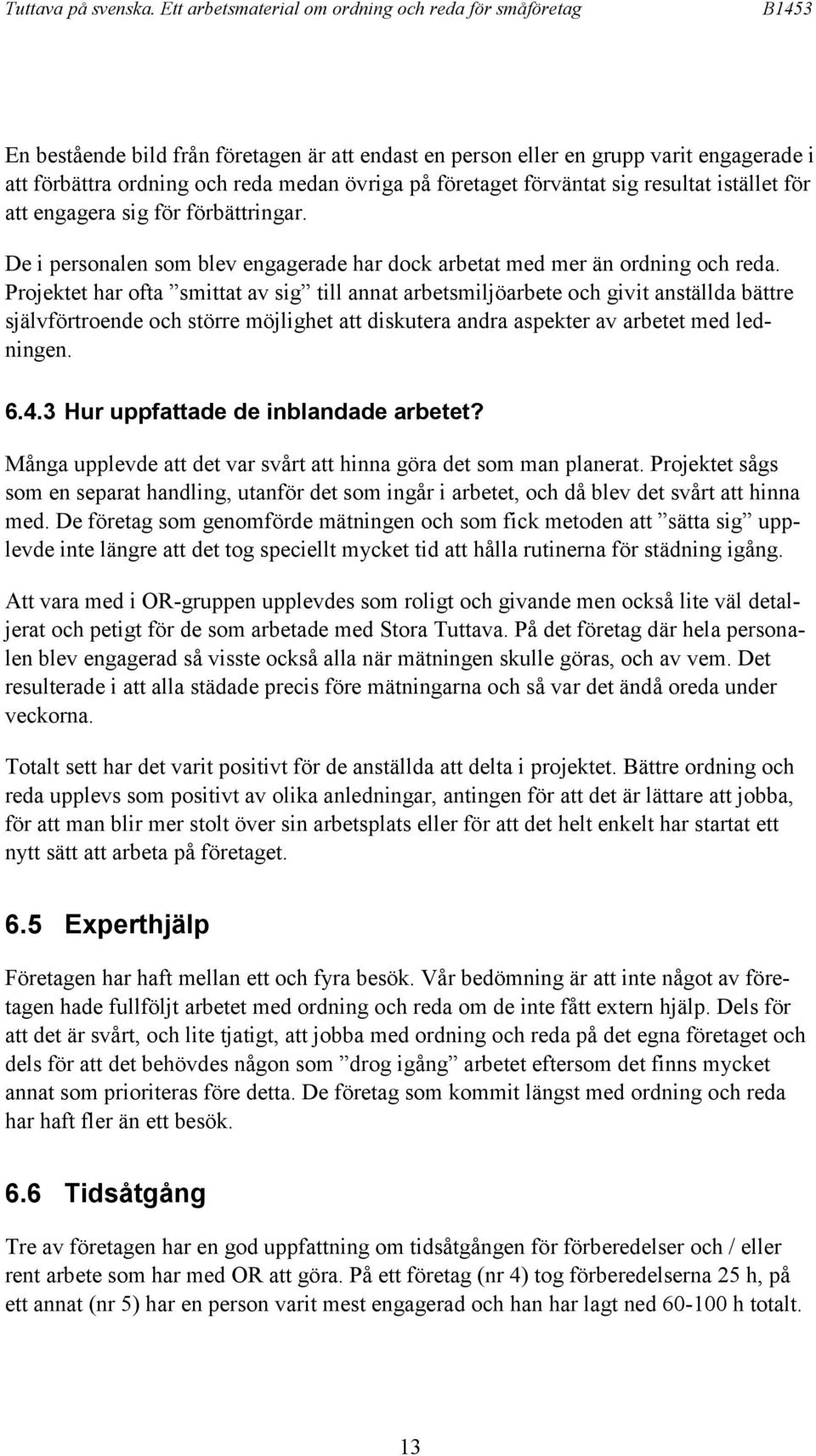 Tuttava på svenska. Ett arbetsmaterial om ordning och reda för småföretag B1453

En bestående bild från företagen är att endast en person eller en grupp varit engagerade i att förbättra ordning och reda medan övriga på företaget förväntat sig resultat istället för att engagera sig för förbättringar.

De i personalen som blev engagerade har dock arbetat med mer än ordning och reda. Projektet har ofta ”smittat av sig” till annat arbetsmiljöarbete och givit anställda bättre självförtroende och större möjlighet att diskutera andra aspekter av arbetet med ledningen.

6.4.3 Hur uppfattade de inblandade arbetet?

Många upplevde att det var svårt att hinna göra det som man planerat. Projektet sågs som en separat handling, utanför det som ingår i arbetet, och då blev det svårt att hinna med. De företag som genomförde mätningen och som fick metoden att ”sätta sig” upplevde inte längre att det tog speciellt mycket tid att hålla rutinerna för städning igång.

Att vara med i OR-gruppen upplevdes som roligt och givande men också lite väl detaljerat och petigt för de som arbetade med Stora Tuttava. På det företag där hela personalen blev engagerad så visste också alla när mätningen skulle göras, och av vem. Det resulterade i att alla städade precis före mätningarna och så var det ändå oreda under veckorna.

Totalt sett har det varit positivt för de anställda att delta i projektet. Bättre ordning och reda upplevs som positivt av olika anledningar, antingen för att det är lättare att jobba, för att man blir mer stolt över sin arbetsplats eller för att det helt enkelt har startat ett nytt sätt att arbeta på företaget.

6.5 Experthjälp

Företagen har haft mellan ett och fyra besök. Vår bedömning är att inte något av företagen hade fullföljt arbetet med ordning och reda om de inte fått extern hjälp. Dels för att det är svårt, och lite tjatigt, att jobba med ordning och reda på det egna företaget och dels för att det behövdes någon som ”drog igång” arbetet eftersom det finns mycket annat som prioriteras före detta. De företag som kommit längst med ordning och reda har haft fler än ett besök.

6.6 Tidsåtgång

Tre av företagen har en god uppfattning om tidsåtgången för förberedelser och / eller rent arbete som har med OR att göra. På ett företag (nr 4) tog förberedelserna 25 h, på ett annat (nr 5) har en person varit mest engagerad och han har lagt ned 60-100 h totalt.

13